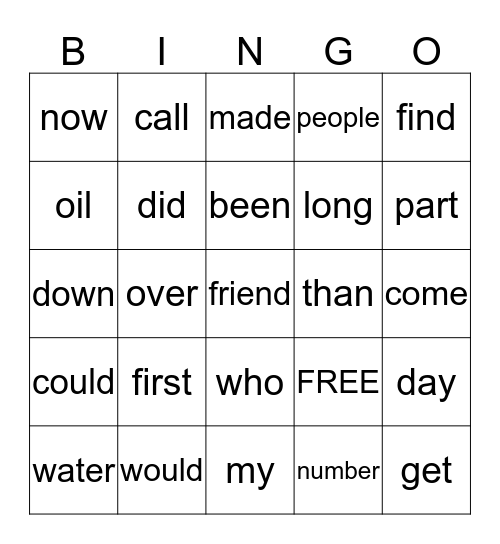 | B | I | N | G | O |
|---|---|---|---|---|
| now | call | made | people | find |
| oil | did | been | long | part |
| down | over | friend | than | come |
| could | first | who | FREE | day |
| water | would | my | number | get |